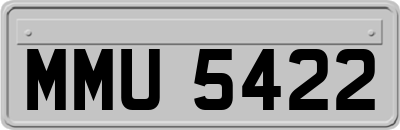 MMU 5422